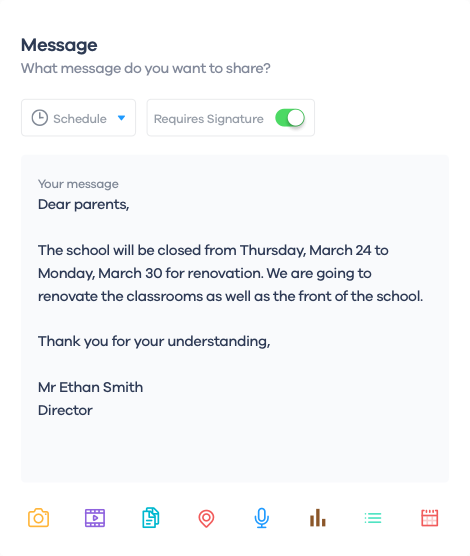 Message
What message do you want to share?

Schedule

Requires Signature

Your message
Dear parents,

The school will be closed from Thursday, March 24 to Monday, March 30 for renovation. We are going to renovate the classrooms as well as the front of the school.

Thank you for your understanding,

Mr Ethan Smith
Director